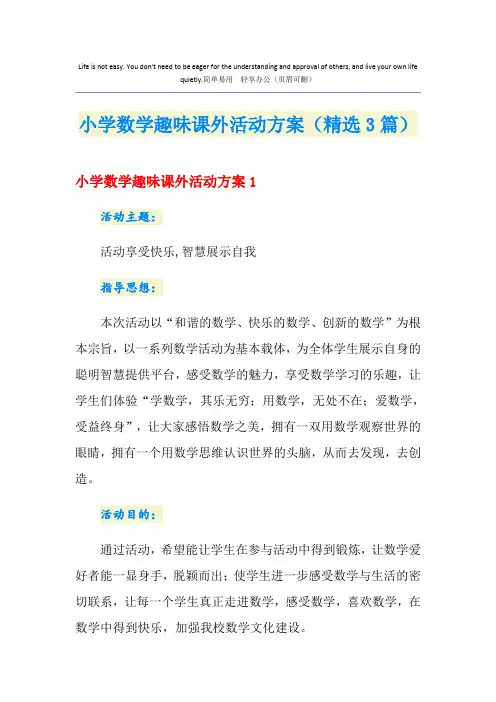 Life is not easy. You don't need to be eager for the understanding and approval of others, and live your own life quietly.简单易用 轻享办公（页眉可删）

小学数学趣味课外活动方案（精选3篇）

小学数学趣味课外活动方案1

活动主题：

活动享受快乐,智慧展示自我

指导思想：

本次活动以“和谐的数学、快乐的数学、创新的数学”为根本宗旨，以一系列数学活动为基本载体，为全体学生展示自身的聪明智慧提供平台，感受数学的魅力，享受数学学习的乐趣，让学生们体验“学数学，其乐无穷；用数学，无处不在；爱数学，受益终身”，让大家感悟数学之美，拥有一双用数学观察世界的眼睛，拥有一个用数学思维认识世界的头脑，从而去发现，去创造。

活动目的：

通过活动，希望能让学生在参与活动中得到锻炼，让数学爱好者能一显身手，脱颖而出；使学生进一步感受数学与生活的密切联系，让每一个学生真正走进数学，感受数学，喜欢数学，在数学中得到快乐，加强我校数学文化建设。